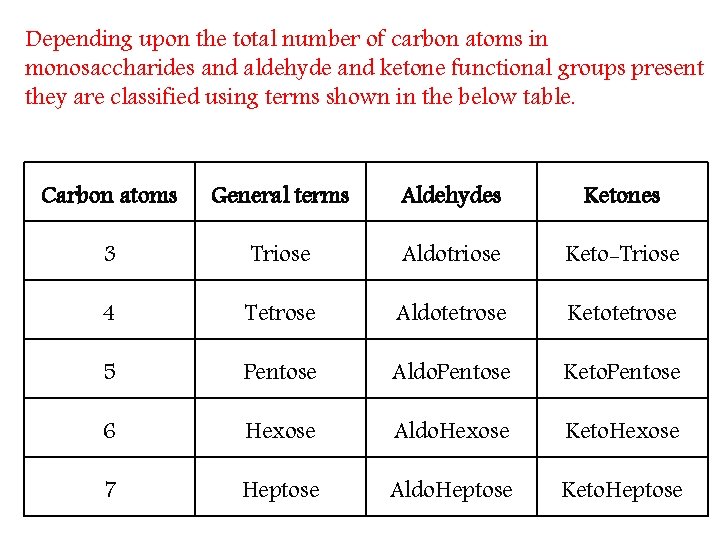 Depending upon the total number of carbon atoms in monosaccharides and aldehyde and ketone functional groups present they are classified using terms shown in the below table.

| Carbon atoms | General terms | Aldehydes | Ketones |
|---|---|---|---|
| 3 | Triose | Aldotriose | Keto-Triose |
| 4 | Tetrose | Aldotetrose | Ketotetrose |
| 5 | Pentose | AldoPentose | KetoPentose |
| 6 | Hexose | AldoHexose | KetoHexose |
| 7 | Heptose | AldoHeptose | KetoHeptose |